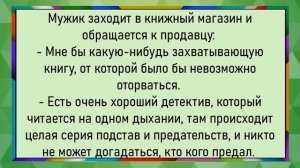 Мужик заходит в книжный магазин и обращается к продавцу:
- Мне бы какую-нибудь захватывающую книгу, от которой было бы невозможно оторваться.
- Есть очень хороший детектив, который читается на одном дыхании, там происходит целая серия подстав и предательств, и никто не может догадаться, кто кого предал.